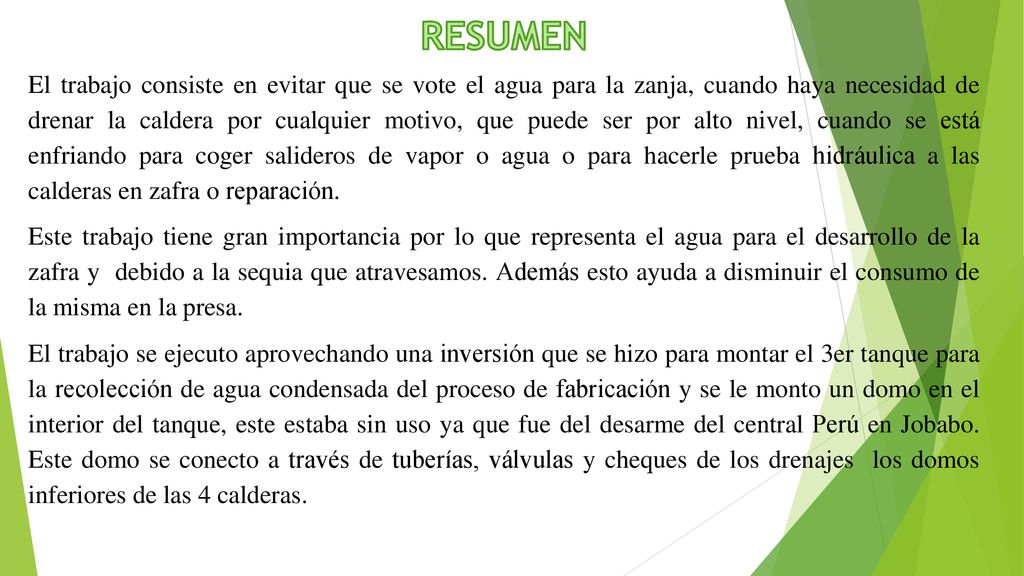 RESUMEN

El trabajo consiste en evitar que se vote el agua para la zanja, cuando haya necesidad de drenar la caldera por cualquier motivo, que puede ser por alto nivel, cuando se está enfriando para coger salideros de vapor o agua o para hacerle prueba hidráulica a las calderas en zafra o reparación.

Este trabajo tiene gran importancia por lo que representa el agua para el desarrollo de la zafra y debido a la sequia que atravesamos. Además esto ayuda a disminuir el consumo de la misma en la presa.

El trabajo se ejecuto aprovechando una inversión que se hizo para montar el 3er tanque para la recolección de agua condensada del proceso de fabricación y se le monto un domo en el interior del tanque, este estaba sin uso ya que fue del desarme del central Perú en Jobabo. Este domo se conecto a través de tuberías, válvulas y cheques de los drenajes los domos inferiores de las 4 calderas.